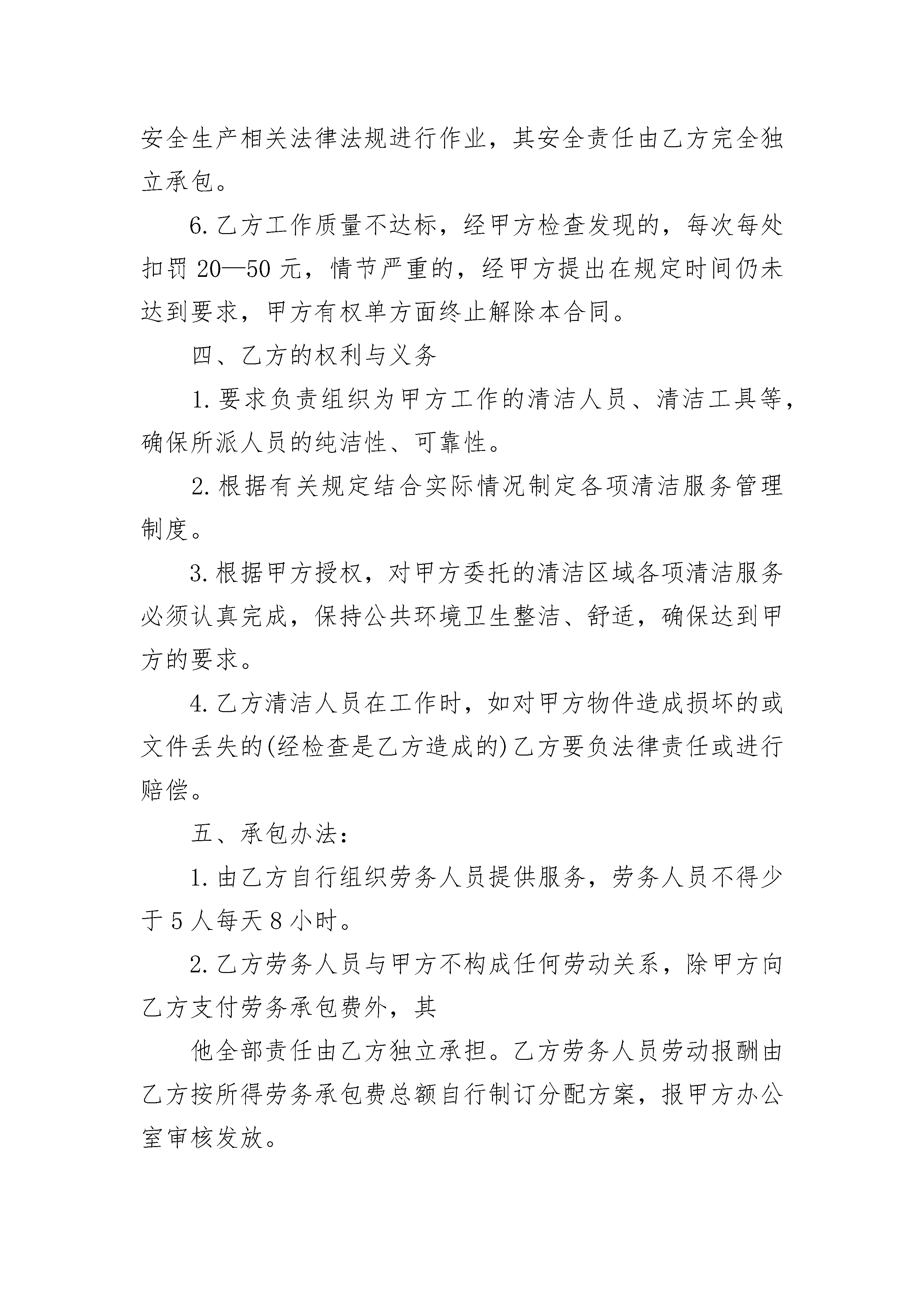 安全生产相关法律法规进行作业，其安全责任由乙方完全独立承包。

6. 乙方工作质量不达标，经甲方检查发现的，每次每处扣罚 20—50 元，情节严重的，经甲方提出在规定时间仍未达到要求，甲方有权单方面终止解除本合同。

四、乙方的权利与义务

1. 要求负责组织为甲方工作的清洁人员、清洁工具等，确保所派人员的纯洁性、可靠性。

2. 根据有关规定结合实际情况制定各项清洁服务管理制度。

3. 根据甲方授权，对甲方委托的清洁区域各项清洁服务必须认真完成，保持公共环境卫生整洁、舒适，确保达到甲方的要求。

4. 乙方清洁人员在工作时，如对甲方物件造成损坏的或文件丢失的(经检查是乙方造成的)乙方要负法律责任或进行赔偿。

五、承包办法：

1. 由乙方自行组织劳务人员提供服务，劳务人员不得少于 5 人每天 8 小时。

2. 乙方劳务人员与甲方不构成任何劳动关系，除甲方向乙方支付劳务承包费外，其

他全部责任由乙方独立承担。乙方劳务人员劳动报酬由乙方按所得劳务承包费总额自行制订分配方案，报甲方办公室审核发放。